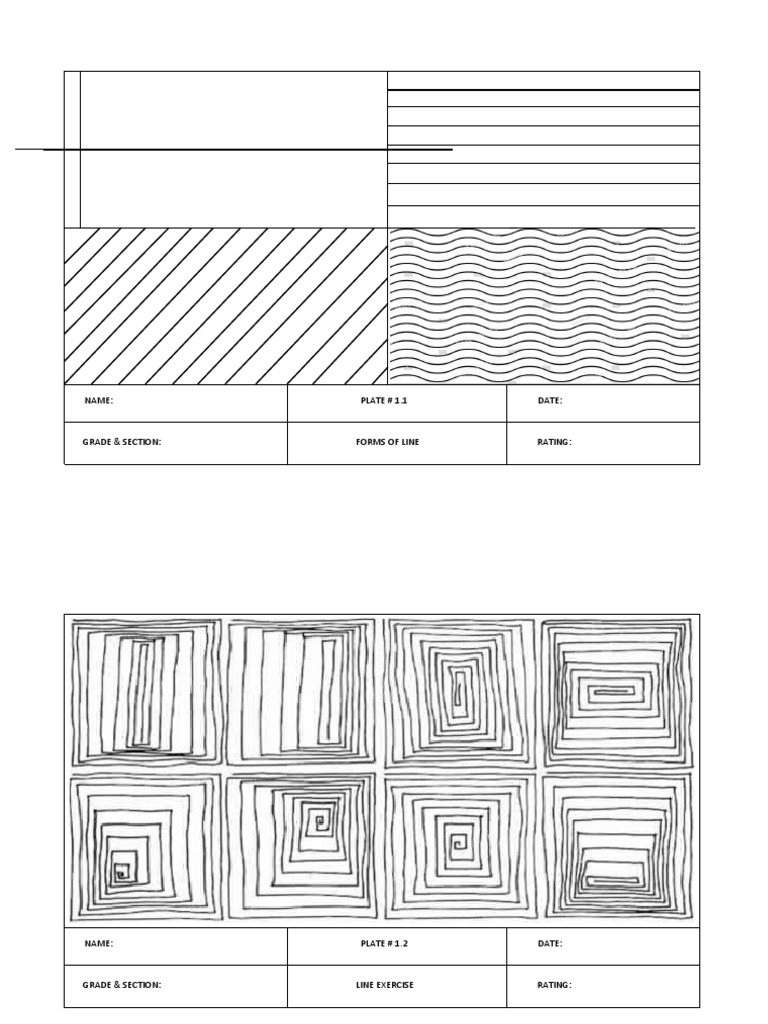 | NAME: | PLATE # 1.1 | DATE: |
|---|---|---|
| GRADE & SECTION: | FORMS OF LINE | RATING: |

| NAME: | PLATE # 1.2 | DATE: |
|---|---|---|
| GRADE & SECTION: | LINE EXERCISE | RATING: |